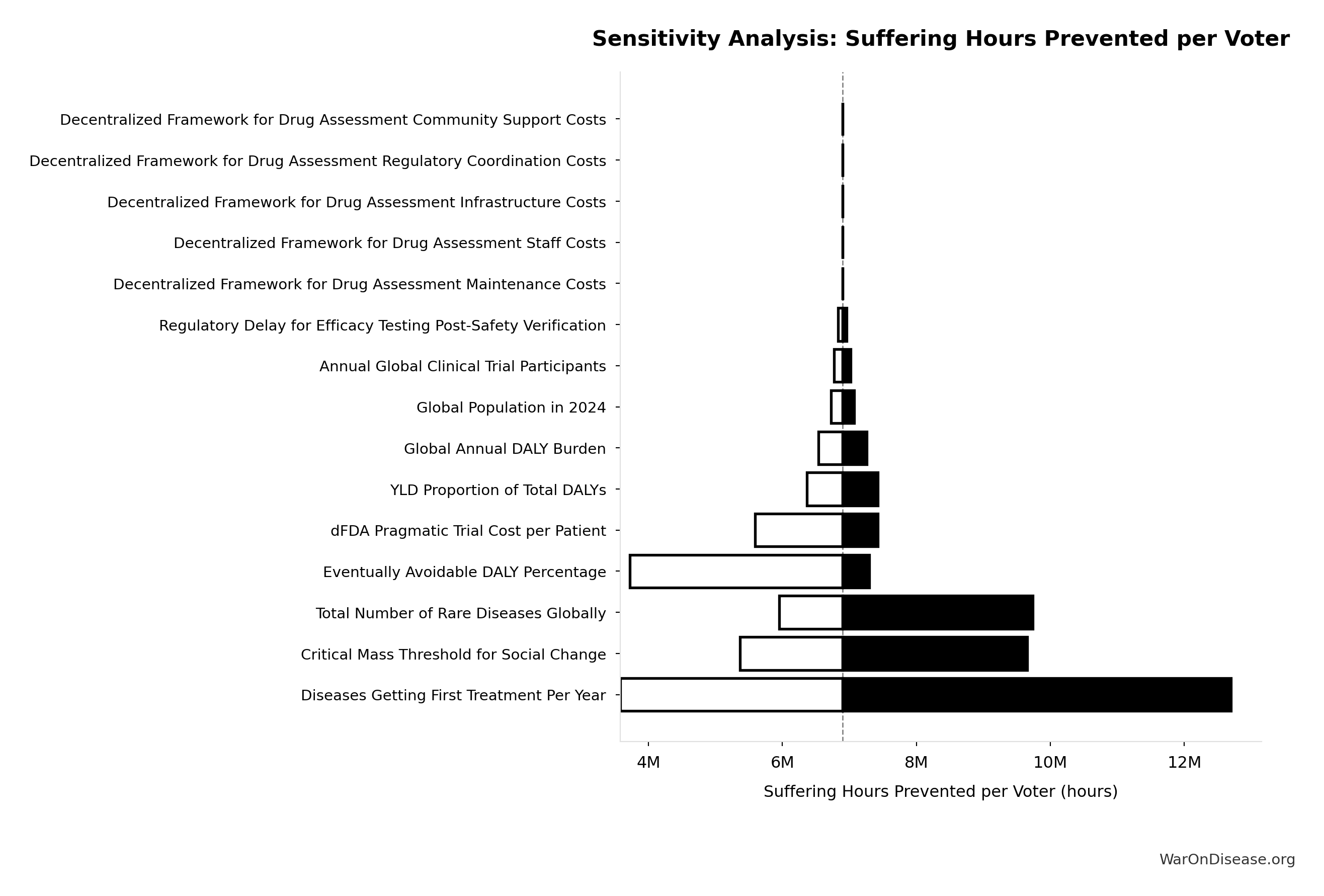 Sensitivity Analysis: Suffering Hours Prevented per Voter

Decentralized Framework for Drug Assessment Community Support Costs
Decentralized Framework for Drug Assessment Regulatory Coordination Costs
Decentralized Framework for Drug Assessment Infrastructure Costs
Decentralized Framework for Drug Assessment Staff Costs
Decentralized Framework for Drug Assessment Maintenance Costs
Regulatory Delay for Efficacy Testing Post-Safety Verification
Annual Global Clinical Trial Participants
Global Population in 2024
Global Annual DALY Burden
YLD Proportion of Total DALYs
dFDA Pragmatic Trial Cost per Patient
Eventually Avoidable DALY Percentage
Total Number of Rare Diseases Globally
Critical Mass Threshold for Social Change
Diseases Getting First Treatment Per Year

4M 6M 8M 10M 12M

Suffering Hours Prevented per Voter (hours)

WarOnDisease.org